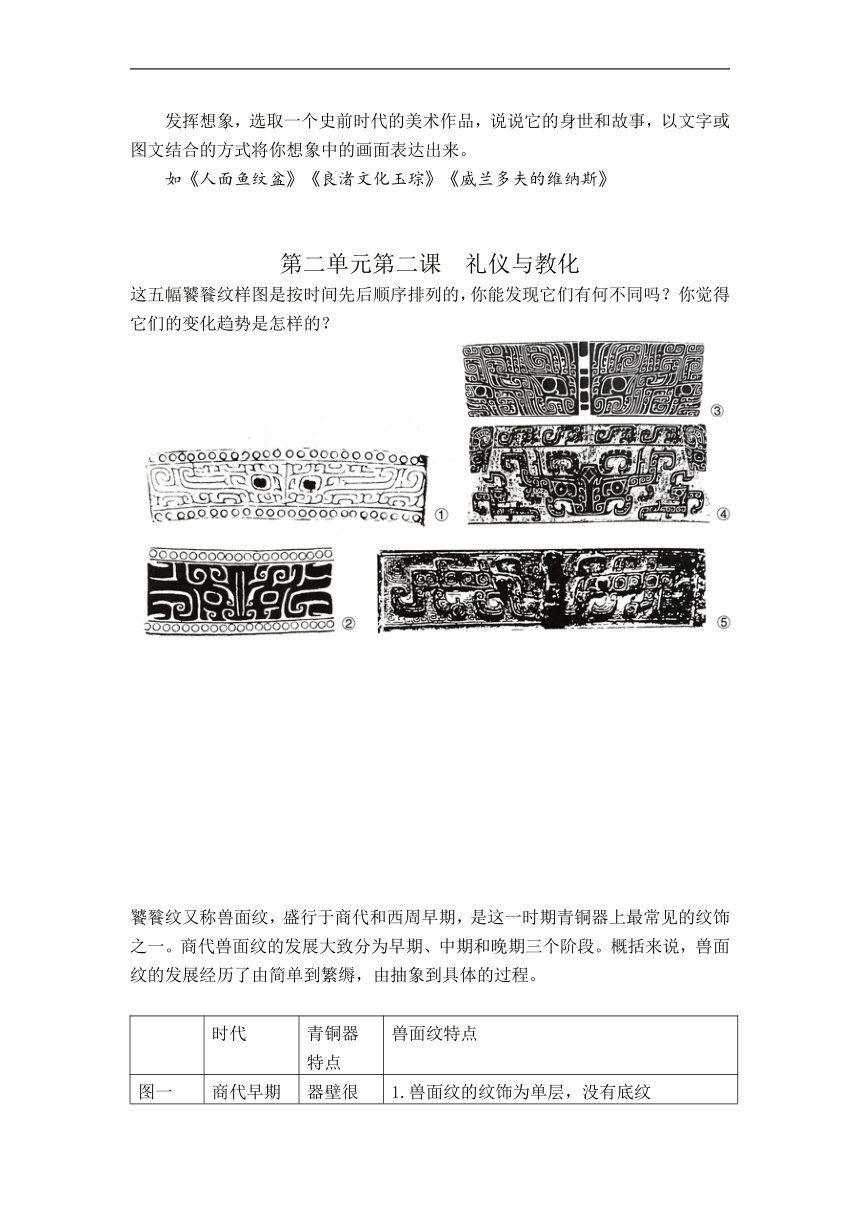 发挥想象，选取一个史前时代的美术作品，说说它的身世和故事，以文字或图文结合的方式将你想象中的画面表达出来。

如《人面鱼纹盆》《良渚文化玉琮》《威兰多夫的维纳斯》

第二单元第二课　礼仪与教化

这五幅饕餮纹样图是按时间先后顺序排列的，你能发现它们有何不同吗？你觉得它们的变化趋势是怎样的？

③

①

④

②

⑤

饕餮纹又称兽面纹，盛行于商代和西周早期，是这一时期青铜器上最常见的纹饰之一。商代兽面纹的发展大致分为早期、中期和晚期三个阶段。概括来说，兽面纹的发展经历了由简单到繁缛，由抽象到具体的过程。

| | 时代 | 青铜器特点 | 兽面纹特点 |
|---|---|---|---|
| 图一 | 商代早期 | 器壁很 | 1.兽面纹的纹饰为单层，没有底纹 |